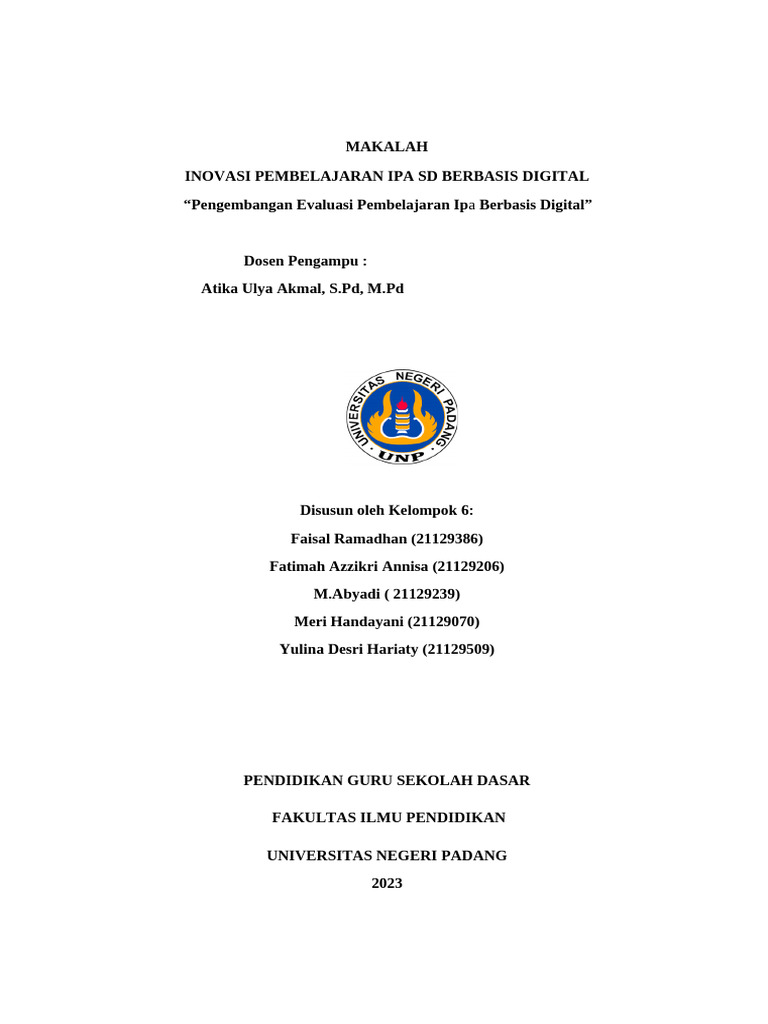 MAKALAH

INOVASI PEMBELAJARAN IPA SD BERBASIS DIGITAL

“Pengembangan Evaluasi Pembelajaran Ipa Berbasis Digital”

Dosen Pengampu :

Atika Ulya Akmal, S.Pd, M.Pd

UNIVERSITAS NEGERI PADANG

UNP

Disusun oleh Kelompok 6:

Faisal Ramadhan (21129386)

Fatimah Azzikri Annisa (21129206)

M.Abyadi ( 21129239)

Meri Handayani (21129070)

Yulina Desri Hariaty (21129509)

PENDIDIKAN GURU SEKOLAH DASAR

FAKULTAS ILMU PENDIDIKAN

UNIVERSITAS NEGERI PADANG

2023